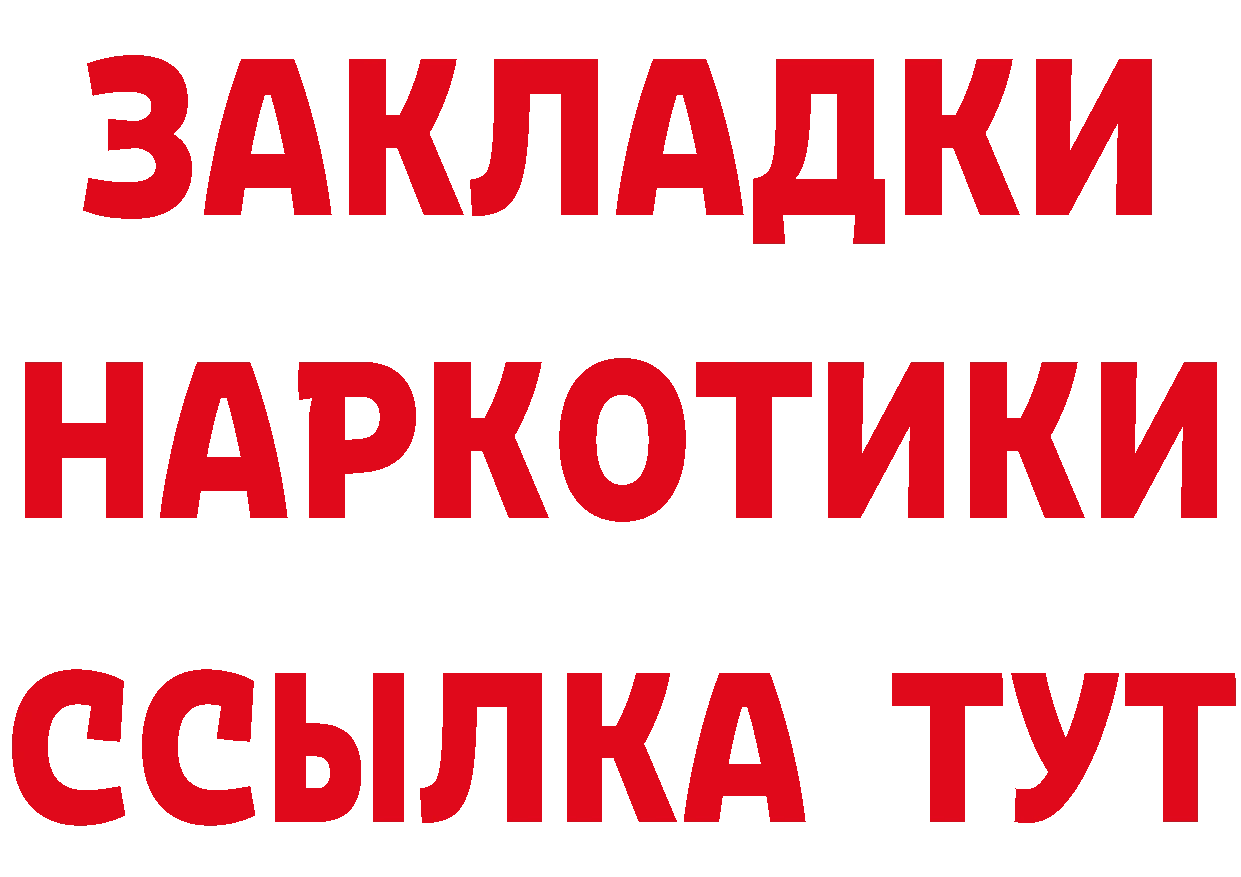 ЗАКЛАДКИ
НАРКОТИКИ
ССЫЛКА ТУТ